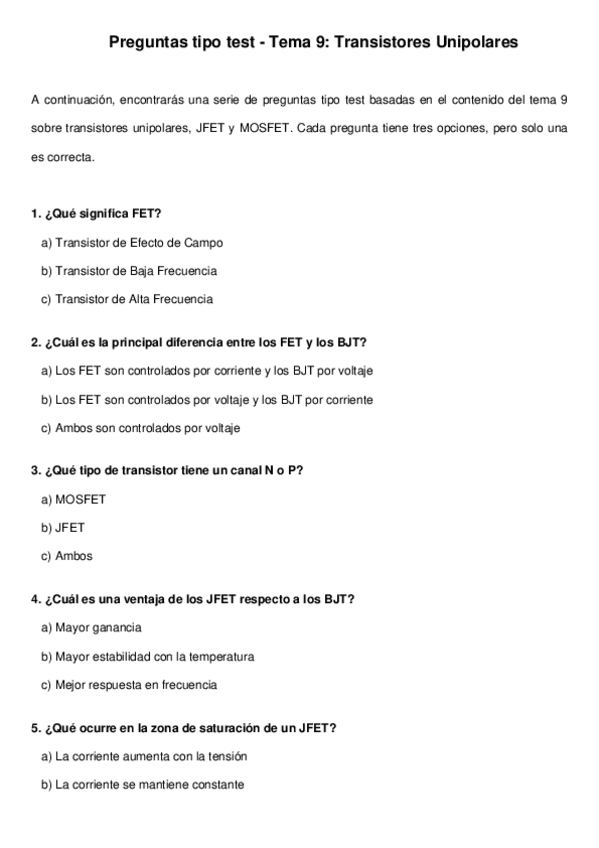 Preguntas tipo test - Tema 9: Transistores Unipolares

A continuación, encontrarás una serie de preguntas tipo test basadas en el contenido del tema 9 sobre transistores unipolares, JFET y MOSFET. Cada pregunta tiene tres opciones, pero solo una es correcta.

1. ¿Qué significa FET?

a) Transistor de Efecto de Campo

b) Transistor de Baja Frecuencia

c) Transistor de Alta Frecuencia

2. ¿Cuál es la principal diferencia entre los FET y los BJT?

a) Los FET son controlados por corriente y los BJT por voltaje

b) Los FET son controlados por voltaje y los BJT por corriente

c) Ambos son controlados por voltaje

3. ¿Qué tipo de transistor tiene un canal N o P?

a) MOSFET

b) JFET

c) Ambos

4. ¿Cuál es una ventaja de los JFET respecto a los BJT?

a) Mayor ganancia

b) Mayor estabilidad con la temperatura

c) Mejor respuesta en frecuencia

5. ¿Qué ocurre en la zona de saturación de un JFET?

a) La corriente aumenta con la tensión

b) La corriente se mantiene constante